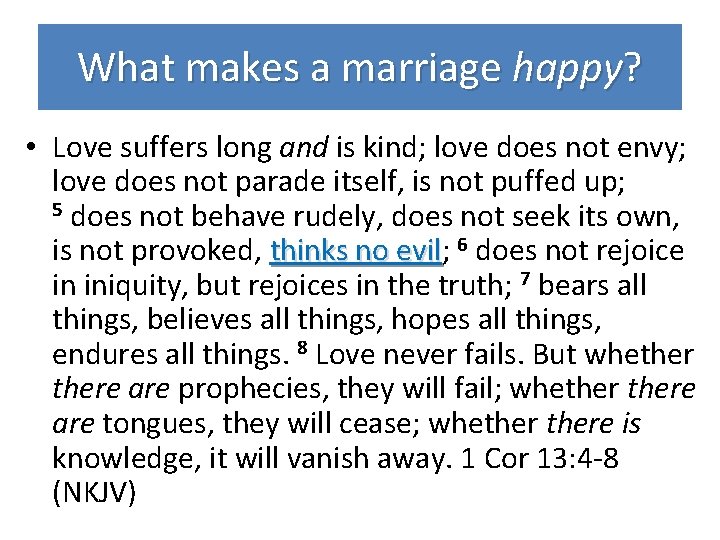 What makes a marriage happy?

• Love suffers long and is kind; love does not envy; love does not parade itself, is not puffed up; $^{5}$ does not behave rudely, does not seek its own, is not provoked, thinks no evil; $^{6}$ does not rejoice in iniquity, but rejoices in the truth; $^{7}$ bears all things, believes all things, hopes all things, endures all things. $^{8}$ Love never fails. But whether there are prophecies, they will fail; whether there are tongues, they will cease; whether there is knowledge, it will vanish away. 1 Cor 13:4-8 (NKJV)